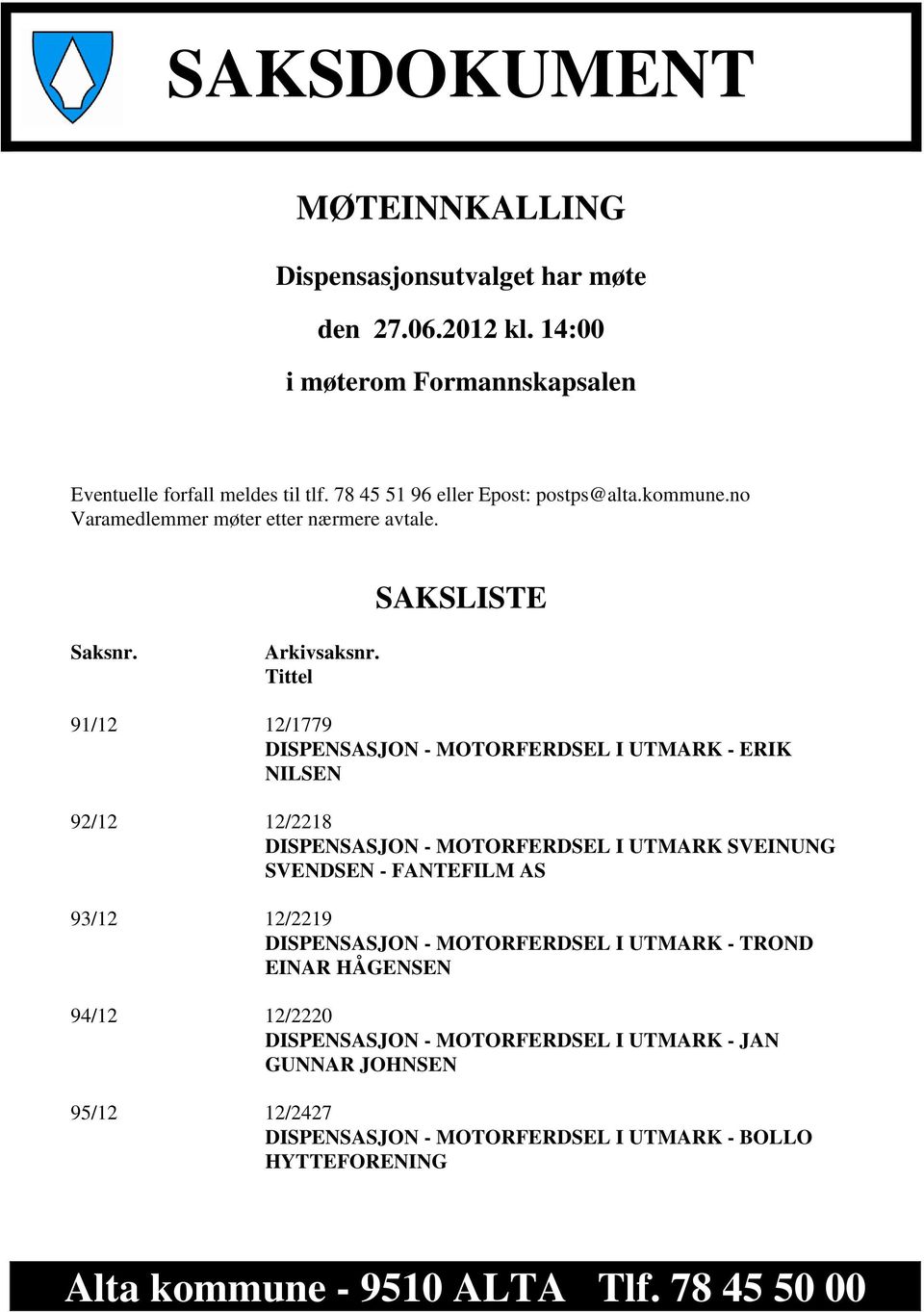 SAKSDOKUMENT

MØTEINNKALLING

Dispensasjonsutvalget har møte

den 27.06.2012 kl. 14:00

i møterom Formannskapsalen

Eventuelle forfall meldes til tlf. 78 45 51 96 eller Epost: postps@alta.kommune.no
Varamedlemmer møter etter nærmere avtale.

SAKSLISTE

Saksnr. Arkivsaksnr.
Tittel

91/12 12/1779
DISPENSASJON - MOTORFERDSEL I UTMARK - ERIK NILSEN

92/12 12/2218
DISPENSASJON - MOTORFERDSEL I UTMARK SVEINUNG SVENDSEN - FANTEFILM AS

93/12 12/2219
DISPENSASJON - MOTORFERDSEL I UTMARK - TROND EINAR HÅGENSEN

94/12 12/2220
DISPENSASJON - MOTORFERDSEL I UTMARK - JAN GUNNAR JOHNSEN

95/12 12/2427
DISPENSASJON - MOTORFERDSEL I UTMARK - BOLLO HYTTEFORENING

Alta kommune - 9510 ALTA Tlf. 78 45 50 00